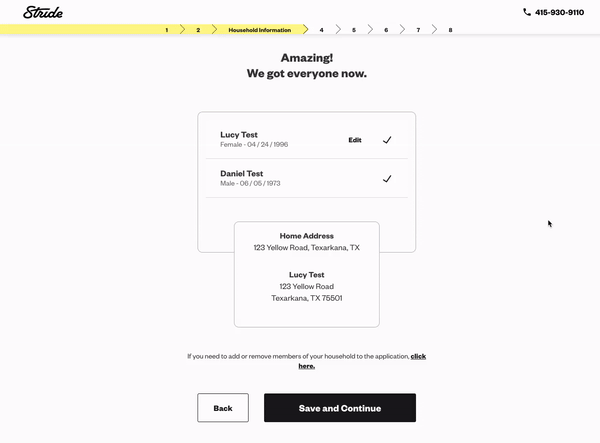 Stride

415-930-9110

1 2 Household Information 4 5 6 7 8

Amazing!
We got everyone now.

Lucy Test
Female - 04 / 24 / 1996

Edit

Daniel Test
Male - 06 / 05 / 1973

Home Address
123 Yellow Road, Texarkana, TX

Lucy Test
123 Yellow Road
Texarkana, TX 75501

If you need to add or remove members of your household to the application, click here.

Back

Save and Continue